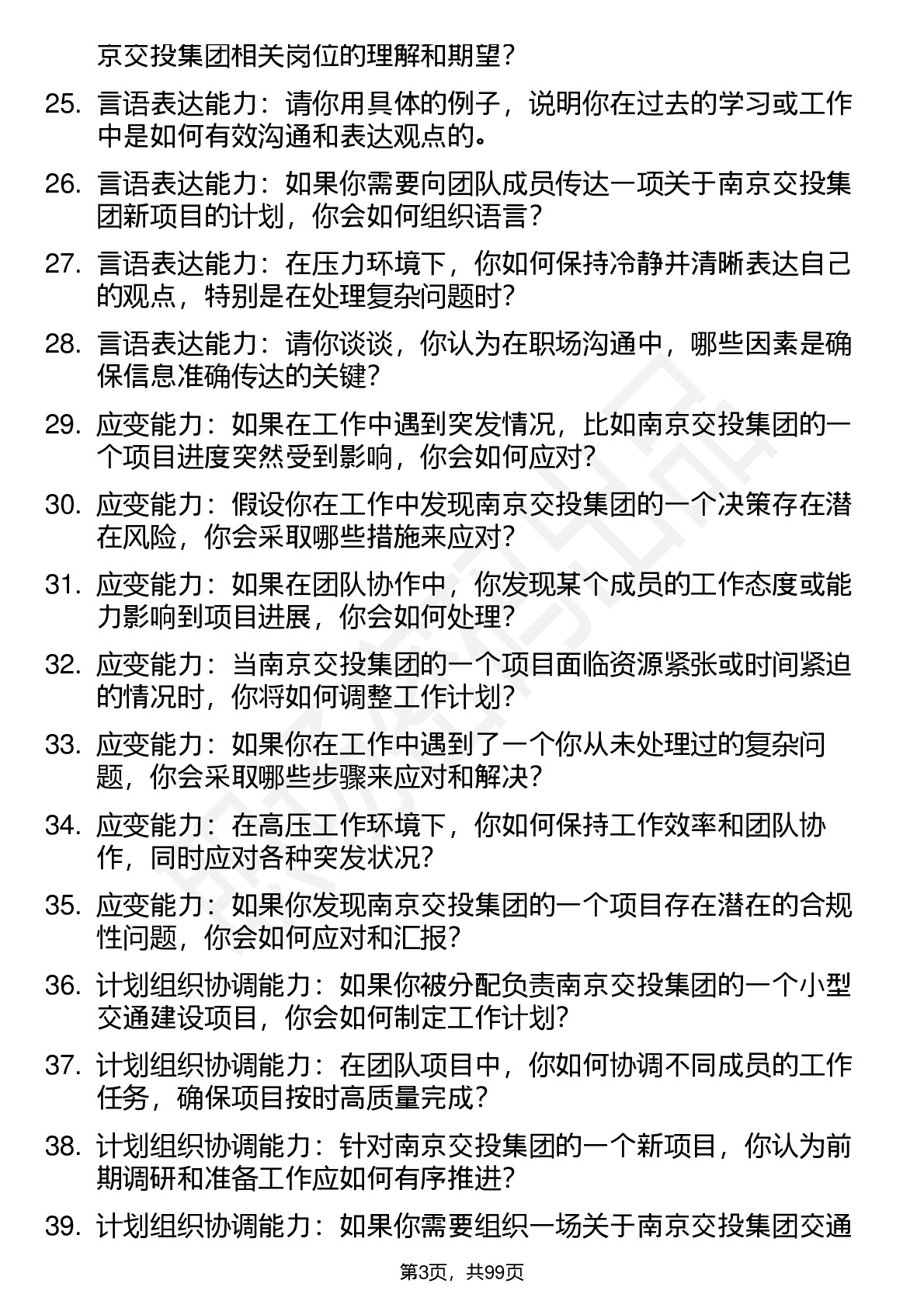 京交投集团相关岗位的理解和期望？

25. 言语表达能力：请你用具体的例子，说明你在过去的学习或工作中是如何有效沟通和表达观点的。

26. 言语表达能力：如果你需要向团队成员传达一项关于南京交投集团新项目的计划，你会如何组织语言？

27. 言语表达能力：在压力环境下，你如何保持冷静并清晰表达自己的观点，特别是在处理复杂问题时？

28. 言语表达能力：请你谈谈，你认为在职场沟通中，哪些因素是确保信息准确传达的关键？

29. 应变能力：如果在工作中遇到突发情况，比如南京交投集团的一个项目进度突然受到影响，你会如何应对？

30. 应变能力：假设你在工作中发现南京交投集团的一个决策存在潜在风险，你会采取哪些措施来应对？

31. 应变能力：如果在团队协作中，你发现某个成员的工作态度或能力影响到项目进展，你会如何处理？

32. 应变能力：当南京交投集团的一个项目面临资源紧张或时间紧迫的情况时，你将如何调整工作计划？

33. 应变能力：如果你在工作中遇到了一个你从未处理过的复杂问题，你会采取哪些步骤来应对和解决？

34. 应变能力：在高压工作环境下，你如何保持工作效率和团队协作，同时应对各种突发状况？

35. 应变能力：如果你发现南京交投集团的一个项目存在潜在的合规性问题，你会如何应对和汇报？

36. 计划组织协调能力：如果你被分配负责南京交投集团的一个小型交通建设项目，你会如何制定工作计划？

37. 计划组织协调能力：在团队项目中，你如何协调不同成员的工作任务，确保项目按时高质量完成？

38. 计划组织协调能力：针对南京交投集团的一个新项目，你认为前期调研和准备工作应如何有序推进？

39. 计划组织协调能力：如果你需要组织一场关于南京交投集团交通

第3页，共99页